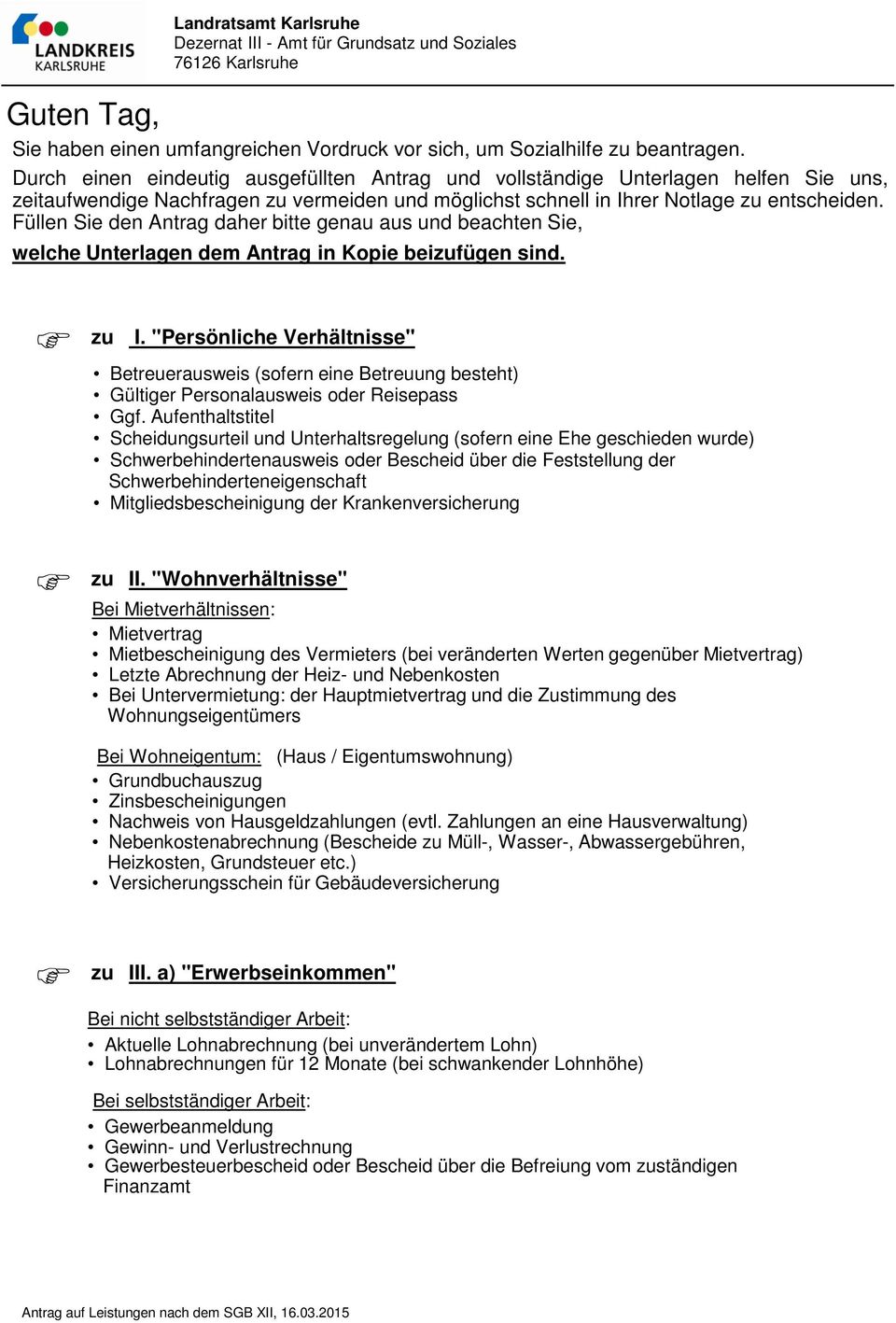 LANDKREIS KARLSRUHE

Landratsamt Karlsruhe
Dezernat III - Amt für Grundsatz und Soziales
76126 Karlsruhe

Guten Tag,

Sie haben einen umfangreichen Vordruck vor sich, um Sozialhilfe zu beantragen.
Durch einen eindeutig ausgefüllten Antrag und vollständige Unterlagen helfen Sie uns, zeitaufwendige Nachfragen zu vermeiden und möglichst schnell in Ihrer Notlage zu entscheiden. Füllen Sie den Antrag daher bitte genau aus und beachten Sie,
welche Unterlagen dem Antrag in Kopie beizufügen sind.

zu I. "Persönliche Verhältnisse"

• Betreuerausweis (sofern eine Betreuung besteht)
• Gültiger Personalausweis oder Reisepass
• Ggf. Aufenthaltstitel
• Scheidungsurteil und Unterhaltsregelung (sofern eine Ehe geschieden wurde)
• Schwerbehindertenausweis oder Bescheid über die Feststellung der Schwerbehinderteneigenschaft
• Mitgliedsbescheinigung der Krankenversicherung

zu II. "Wohnverhältnisse"

Bei Mietverhältnissen:
• Mietvertrag
• Mietbescheinigung des Vermieters (bei veränderten Werten gegenüber Mietvertrag)
• Letzte Abrechnung der Heiz- und Nebenkosten
• Bei Untervermietung: der Hauptmietvertrag und die Zustimmung des Wohnungseigentümers

Bei Wohneigentum: (Haus / Eigentumswohnung)
• Grundbuchauszug
• Zinsbescheinigungen
• Nachweis von Hausgeldzahlungen (evtl. Zahlungen an eine Hausverwaltung)
• Nebenkostenabrechnung (Bescheide zu Müll-, Wasser-, Abwassergebühren, Heizkosten, Grundsteuer etc.)
• Versicherungsschein für Gebäudeversicherung

zu III. a) "Erwerbseinkommen"

Bei nicht selbstständiger Arbeit:
• Aktuelle Lohnabrechnung (bei unverändertem Lohn)
• Lohnabrechnungen für 12 Monate (bei schwankender Lohnhöhe)

Bei selbstständiger Arbeit:
• Gewerbeanmeldung
• Gewinn- und Verlustrechnung
• Gewerbesteuerbescheid oder Bescheid über die Befreiung vom zuständigen Finanzamt

Antrag auf Leistungen nach dem SGB XII, 16.03.2015